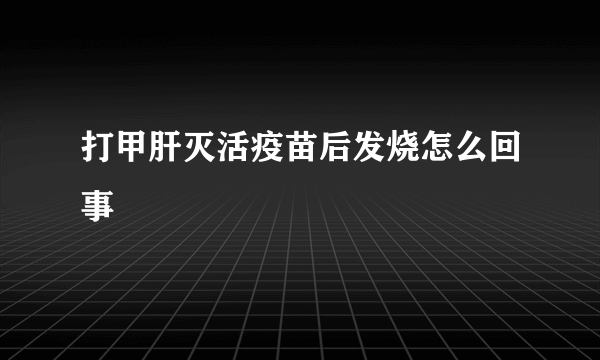 打甲肝灭活疫苗后发烧怎么回事